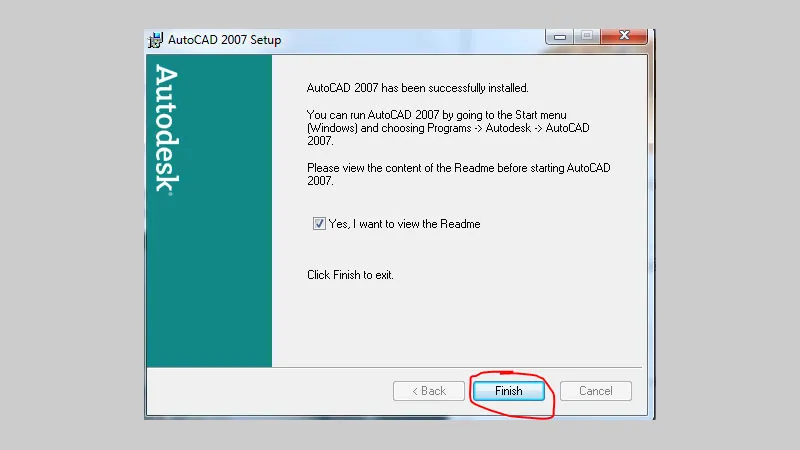 AutoCAD 2007 Setup

Autodesk

AutoCAD 2007 has been successfully installed.

You can run AutoCAD 2007 by going to the Start menu (Windows) and choosing Programs -> Autodesk -> AutoCAD 2007.

Please view the content of the Readme before starting AutoCAD 2007.

Yes, I want to view the Readme

Click Finish to exit.

< Back

Finish

Cancel